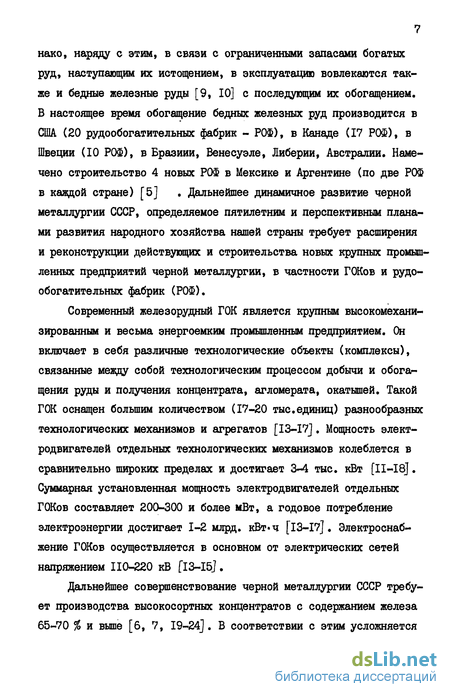 7

нако, наряду с этим, в связи с ограниченными запасами богатых руд, наступающим их истощением, в эксплуатацию вовлекаются также и бедные железные руды [9, I0] с последующим их обогащением. В настоящее время обогащение бедных железных руд производится в США (20 рудообогатительных фабрик - РОФ), в Канаде (I7 РОФ), в Швеции (I0 РОФ), в Бразиии, Венесуэле, Либерии, Австралии. Намечено строительство 4 новых РОФ в Мексике и Аргентине (по две РОФ в каждой стране) [5] . Дальнейшее динамичное развитие черной металлургии СССР, определяемое пятилетним и перспективным планами развития народного хозяйства нашей страны требует расширения и реконструкции действующих и строительства новых крупных промышленных предприятий черной металлургии, в частности ГОКов и рудообогатительных фабрик (РОФ).

Современный железорудный ГОК является крупным высокомеханизированным и весьма энергоемким промышленным предприятием. Он включает в себя различные технологические объекты (комплексы), связанные между собой технологическим процессом добычи и обогащения руды и получения концентрата, агломерата, окатышей. Такой ГОК оснащен большим количеством (I7-20 тыс.единиц) разнообразных технологических механизмов и агрегатов [I3-I7]. Мощность электродвигателей отдельных технологических механизмов колеблется в сравнительно широких пределах и достигает 3-4 тыс. кВт [II-I8]. Суммарная установленная мощность электродвигателей отдельных ГОКов составляет 200-300 и более мВт, а годовое потребление электроэнергии достигает I-2 млрд. кВт·ч [I3-I7]. Электроснабжение ГОКов осуществляется в основном от электрических сетей напряжением II0-220 кВ [I3-I5].

Дальнейшее совершенствование черной металлургии СССР требует производства высокосортных концентратов с содержанием железа 65-70 % и выше [6, 7, I9-24]. В соответствии с этим усложняется

dsLib.net
библиотека диссертаций